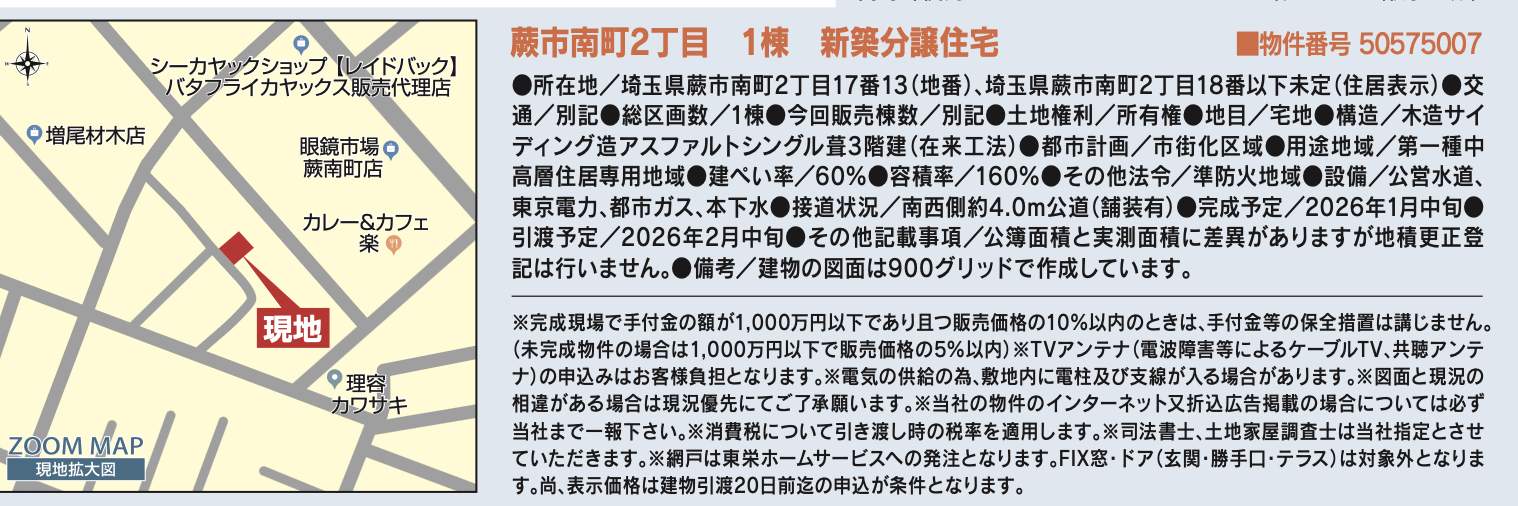 シーカヤックショップ【レイドバック】
バタフライカヤックス販売代理店

増尾材木店

眼鏡市場
蕨南町店

カレー&カフェ
楽

現地

理容
カワサキ

ZOOM MAP
現地拡大図

蕨市南町2丁目　1棟　新築分譲住宅

■物件番号 50575007

●所在地／埼玉県蕨市南町2丁目17番13（地番）、埼玉県蕨市南町2丁目18番以下未定（住居表示）●交通／別記●総区画数／1棟●今回販売棟数／別記●土地権利／所有権●地目／宅地●構造／木造サイディング造アスファルトシングル葺3階建（在来工法）●都市計画／市街化区域●用途地域／第一種中高層住居専用地域●建ぺい率／60%●容積率／160%●その他法令／準防火地域●設備／公営水道、東京電力、都市ガス、本下水●接道状況／南西側約4.0m公道（舗装有）●完成予定／2026年1月中旬●引渡予定／2026年2月中旬●その他記載事項／公簿面積と実測面積に差異がありますが地積更正登記は行いません。●備考／建物の図面は900グリッドで作成しています。

※完成現場で手付金の額が1,000万円以下であり且つ販売価格の10%以内のときは、手付金等の保全措置は講じません。（未完成物件の場合は1,000万円以下で販売価格の5%以内）※TVアンテナ（電波障害等によるケーブルTV、共聴アンテナ）の申込みはお客様負担となります。※電気の供給の為、敷地内に電柱及び支線が入る場合があります。※図面と現況の相違がある場合は現況優先にてご了承願います。※当社の物件のインターネット又折込広告掲載の場合については必ず当社まで一報下さい。※消費税について引き渡し時の税率を適用します。※司法書士、土地家屋調査士は当社指定とさせていただきます。※網戸は東栄ホームサービスへの発注となります。FIX窓・ドア（玄関・勝手口・テラス）は対象外となります。尚、表示価格は建物引渡20日前迄の申込が条件となります。